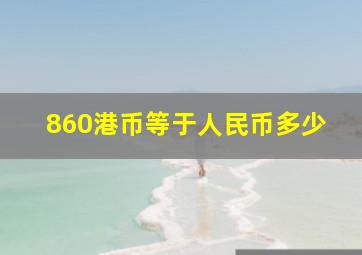 860港币等于人民币多少